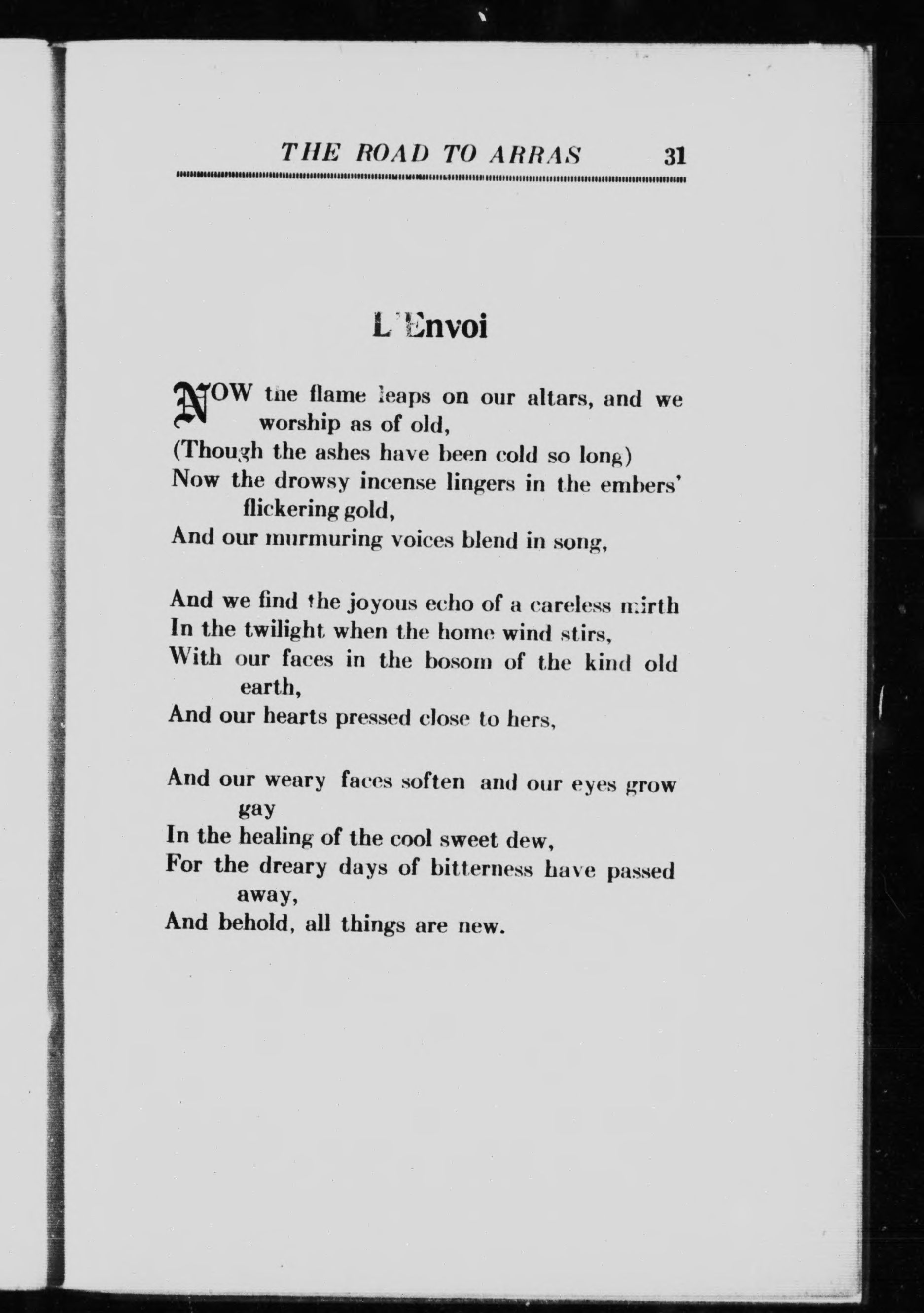 THE ROAD TO ARRAS 31

L'Envoi

NOW the flame leaps on our altars, and we worship as of old,
(Though the ashes have been cold so long)
Now the drowsy incense lingers in the embers' flickering gold,
And our murmuring voices blend in song,

And we find the joyous echo of a careless mirth
In the twilight when the home wind stirs,
With our faces in the bosom of the kind old earth,
And our hearts pressed close to hers,

And our weary faces soften and our eyes grow gay
In the healing of the cool sweet dew,
For the dreary days of bitterness have passed away,
And behold, all things are new.